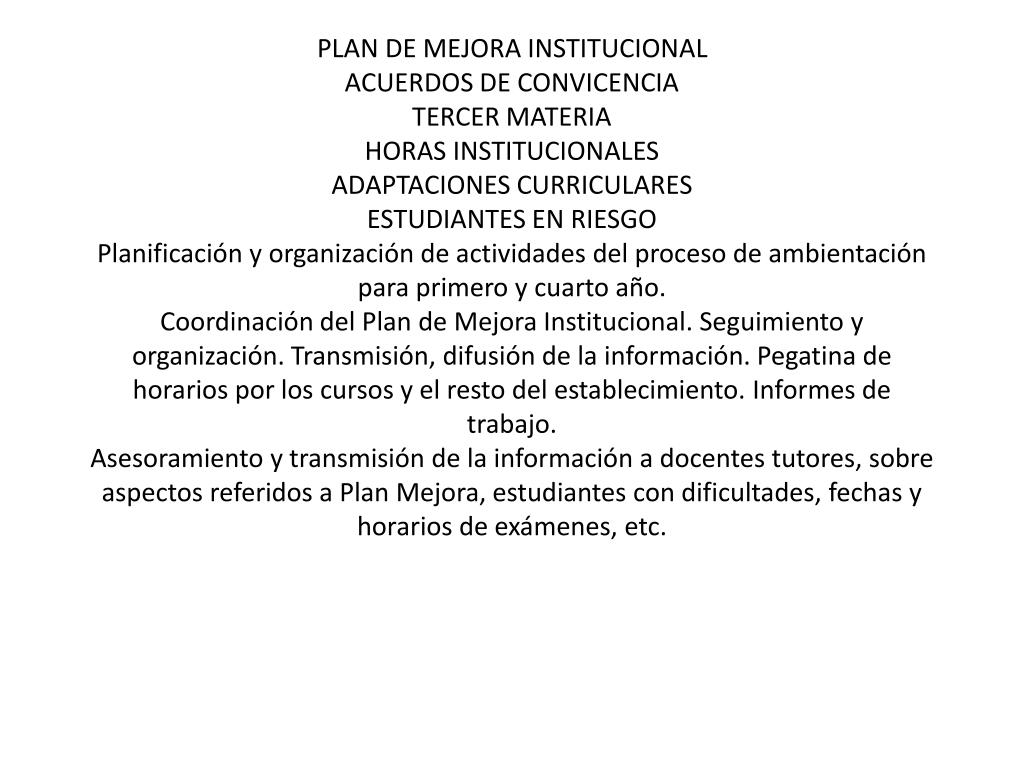 PLAN DE MEJORA INSTITUCIONAL
ACUERDOS DE CONVICENCIA
TERCER MATERIA
HORAS INSTITUCIONALES
ADAPTACIONES CURRICULARES
ESTUDIANTES EN RIESGO
Planificación y organización de actividades del proceso de ambientación para primero y cuarto año.
Coordinación del Plan de Mejora Institucional. Seguimiento y organización. Transmisión, difusión de la información. Pegatina de horarios por los cursos y el resto del establecimiento. Informes de trabajo.
Asesoramiento y transmisión de la información a docentes tutores, sobre aspectos referidos a Plan Mejora, estudiantes con dificultades, fechas y horarios de exámenes, etc.